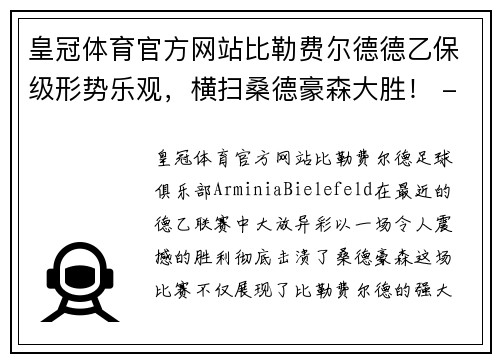 皇冠体育官方网站比勒费尔德德乙保级形势乐观，横扫桑德豪森大胜！ -

皇冠体育官方网站比勒费尔德足球俱乐部ArminiaBielefeld在最近的德乙联赛中大放异彩以一场令人震撼的胜利彻底击溃了桑德豪森这场比赛不仅展现了比勒费尔德的强大